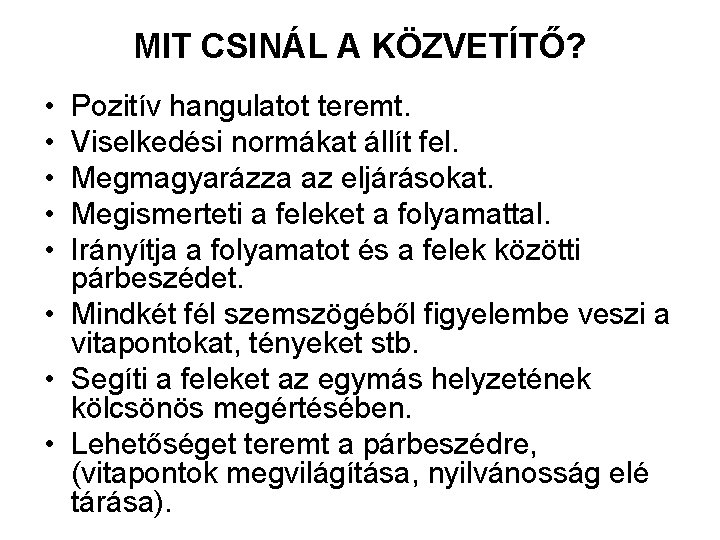 MIT CSINÁL A KÖZVETÍTŐ?

• Pozitív hangulatot teremt.
• Viselkedési normákat állít fel.
• Megmagyarázza az eljárásokat.
• Megismerteti a feleket a folyamattal.
• Irányítja a folyamatot és a felek közötti párbeszédet.
• Mindkét fél szemszögéből figyelembe veszi a vitapontokat, tényeket stb.
• Segíti a feleket az egymás helyzetének kölcsönös megértésében.
• Lehetőséget teremt a párbeszédre, (vitapontok megvilágítása, nyilvánosság elé tárása).